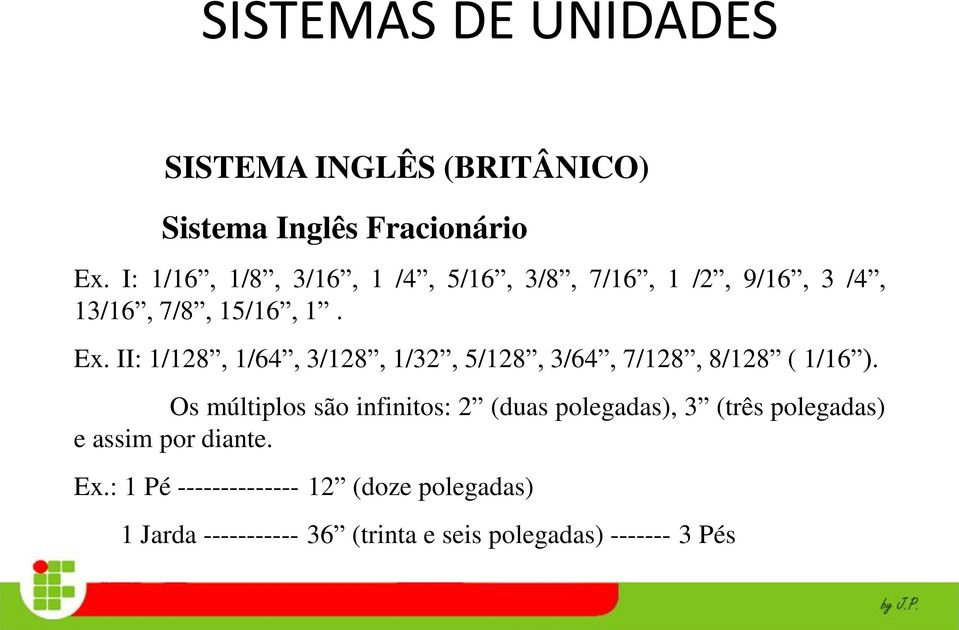 SISTEMAS DE UNIDADES

SISTEMA INGLÊS (BRITÂNICO)

Sistema Inglês Fracionário

Ex. I: 1/16”, 1/8”, 3/16”, 1 /4”, 5/16”, 3/8”, 7/16”, 1 /2”, 9/16”, 3 /4”, 13/16”, 7/8”, 15/16”, 1” .

Ex. II: 1/128”, 1/64”, 3/128”, 1/32”, 5/128”, 3/64”, 7/128”, 8/128” ( 1/16”).

Os múltiplos são infinitos: 2” (duas polegadas), 3” (três polegadas) e assim por diante.

Ex.: 1 Pé -------------- 12” (doze polegadas)

1 Jarda ----------- 36” (trinta e seis polegadas) ------- 3 Pés

by J.P.